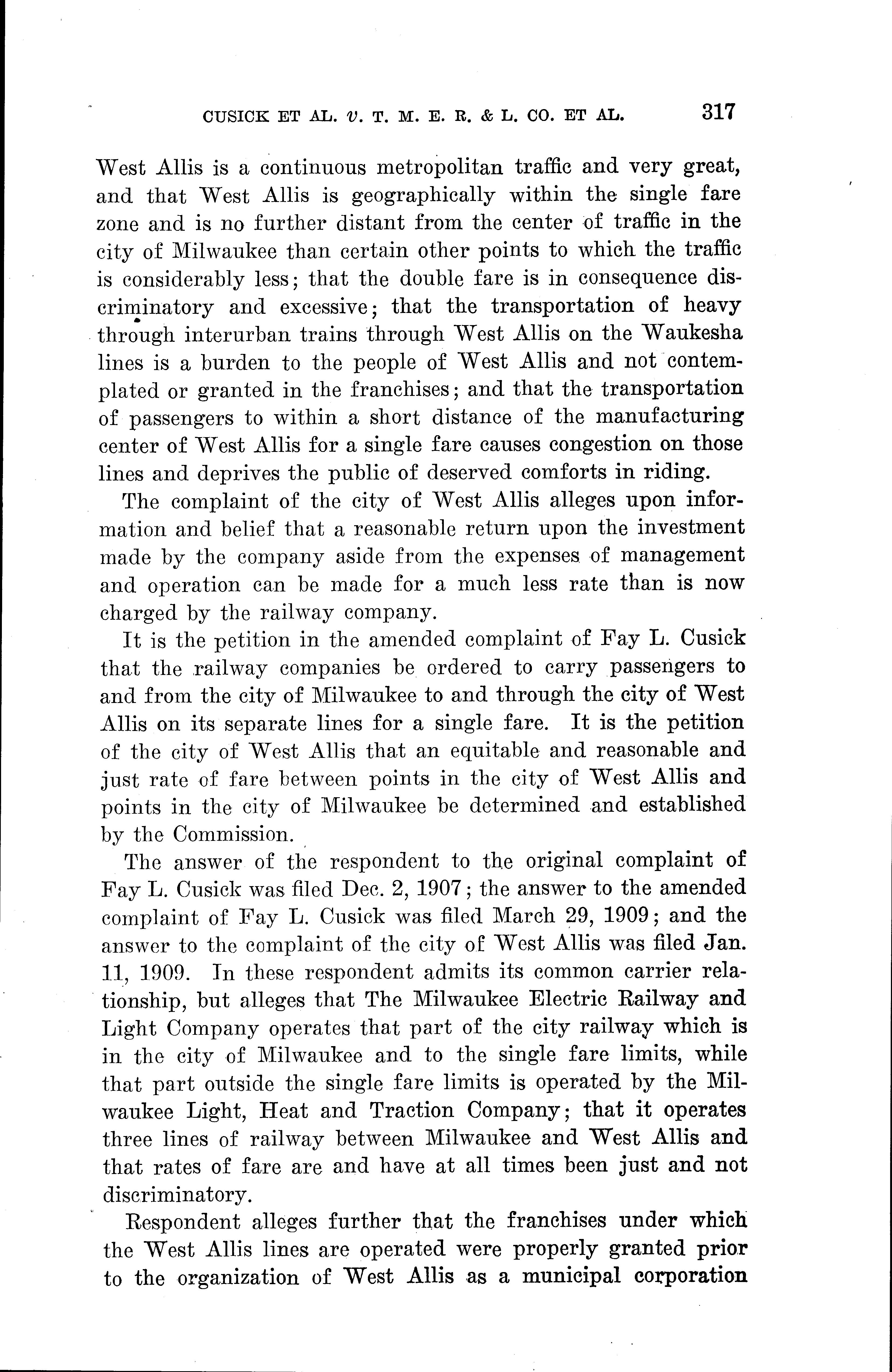 CUSICK ET AL. v. T. M. E. R. & L. CO. ET AL. 317

West Allis is a continuous metropolitan traffic and very great, and that West Allis is geographically within the single fare zone and is no further distant from the center of traffic in the city of Milwaukee than certain other points to which the traffic is considerably less; that the double fare is in consequence discriminatory and excessive; that the transportation of heavy through interurban trains through West Allis on the Waukesha lines is a burden to the people of West Allis and not contemplated or granted in the franchises; and that the transportation of passengers to within a short distance of the manufacturing center of West Allis for a single fare causes congestion on those lines and deprives the public of deserved comforts in riding.

The complaint of the city of West Allis alleges upon information and belief that a reasonable return upon the investment made by the company aside from the expenses of management and operation can be made for a much less rate than is now charged by the railway company.

It is the petition in the amended complaint of Fay L. Cusick that the railway companies be ordered to carry passengers to and from the city of Milwaukee to and through the city of West Allis on its separate lines for a single fare. It is the petition of the city of West Allis that an equitable and reasonable and just rate of fare between points in the city of West Allis and points in the city of Milwaukee be determined and established by the Commission.

The answer of the respondent to the original complaint of Fay L. Cusick was filed Dec. 2, 1907; the answer to the amended complaint of Fay L. Cusick was filed March 29, 1909; and the answer to the complaint of the city of West Allis was filed Jan. 11, 1909. In these respondent admits its common carrier relationship, but alleges that The Milwaukee Electric Railway and Light Company operates that part of the city railway which is in the city of Milwaukee and to the single fare limits, while that part outside the single fare limits is operated by the Milwaukee Light, Heat and Traction Company; that it operates three lines of railway between Milwaukee and West Allis and that rates of fare are and have at all times been just and not discriminatory.

Respondent alleges further that the franchises under which the West Allis lines are operated were properly granted prior to the organization of West Allis as a municipal corporation